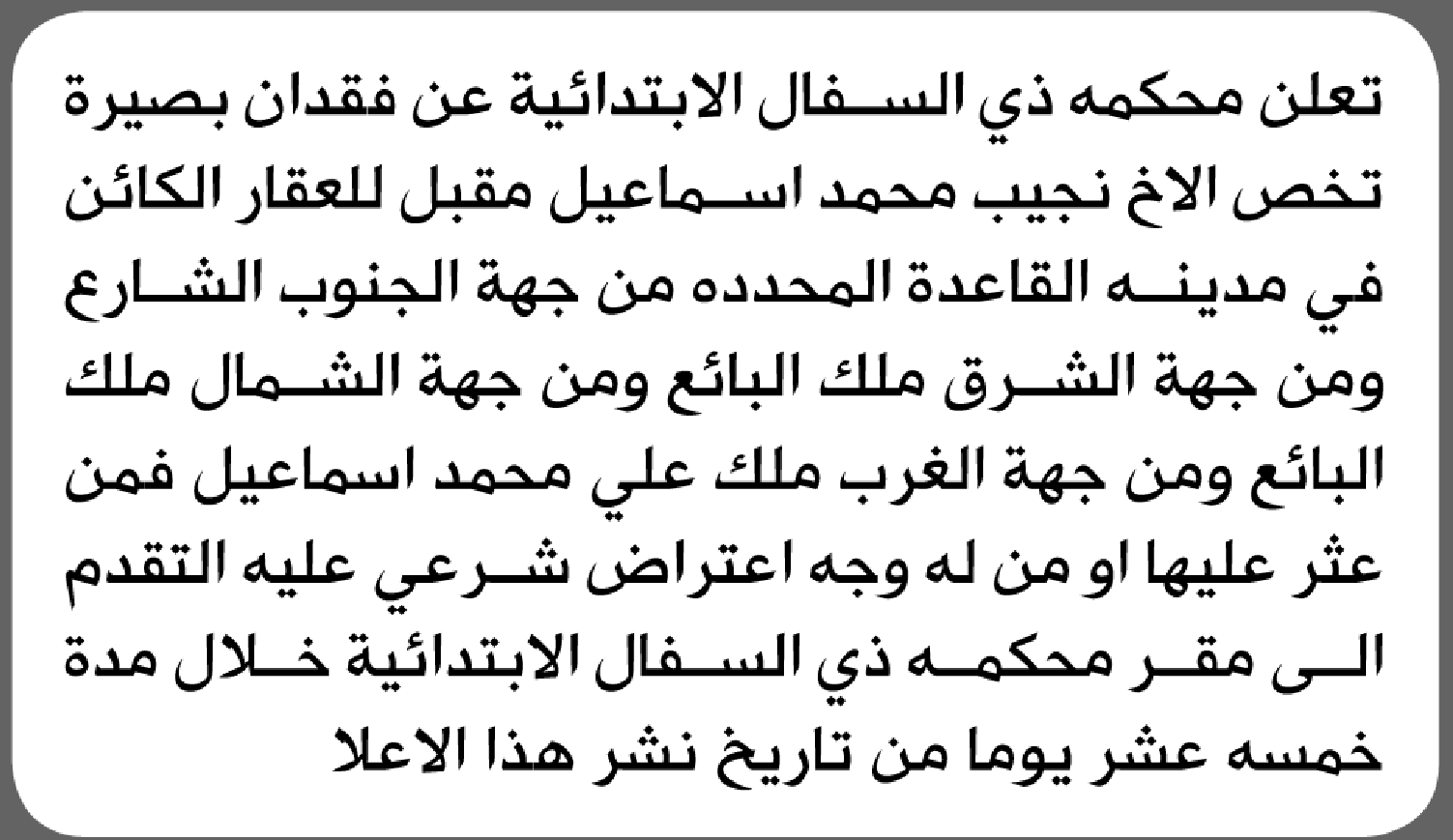 تعلن محكمه ذي السفال الابتدائية عن فقدان بصيرة تخص الاخ نجيب محمد اسماعيل مقبل للعقار الكائن في مدينه القاعدة المحدده من جهة الجنوب الشارع ومن جهة الشرق ملك البائع ومن جهة الشمال ملك البائع ومن جهة الغرب ملك علي محمد اسماعيل فمن عثر عليها او من له وجه اعتراض شرعي عليه التقدم الى مقر محكمه ذي السفال الابتدائية خلال مدة خمسه عشر يوما من تاريخ نشر هذا الاعلا